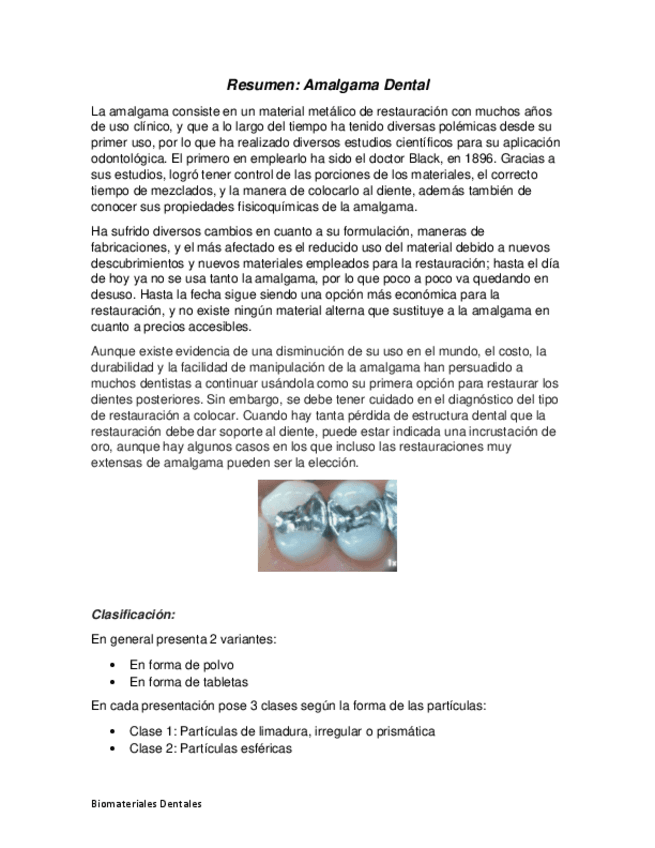 Resumen: Amalgama Dental

La amalgama consiste en un material metálico de restauración con muchos años de uso clínico, y que a lo largo del tiempo ha tenido diversas polémicas desde su primer uso, por lo que ha realizado diversos estudios científicos para su aplicación odontológica. El primero en emplearlo ha sido el doctor Black, en 1896. Gracias a sus estudios, logró tener control de las porciones de los materiales, el correcto tiempo de mezclados, y la manera de colocarlo al diente, además también de conocer sus propiedades fisicoquímicas de la amalgama.

Ha sufrido diversos cambios en cuanto a su formulación, maneras de fabricaciones, y el más afectado es el reducido uso del material debido a nuevos descubrimientos y nuevos materiales empleados para la restauración; hasta el día de hoy ya no se usa tanto la amalgama, por lo que poco a poco va quedando en desuso. Hasta la fecha sigue siendo una opción más económica para la restauración, y no existe ningún material alterna que sustituye a la amalgama en cuanto a precios accesibles.

Aunque existe evidencia de una disminución de su uso en el mundo, el costo, la durabilidad y la facilidad de manipulación de la amalgama han persuadido a muchos dentistas a continuar usándola como su primera opción para restaurar los dientes posteriores. Sin embargo, se debe tener cuidado en el diagnóstico del tipo de restauración a colocar. Cuando hay tanta pérdida de estructura dental que la restauración debe dar soporte al diente, puede estar indicada una incrustación de oro, aunque hay algunos casos en los que incluso las restauraciones muy extensas de amalgama pueden ser la elección.

Clasificación:

En general presenta 2 variantes:

• En forma de polvo
• En forma de tabletas

En cada presentación pose 3 clases según la forma de las partículas:

• Clase 1: Partículas de limadura, irregular o prismática
• Clase 2: Partículas esféricas

Biomateriales Dentales